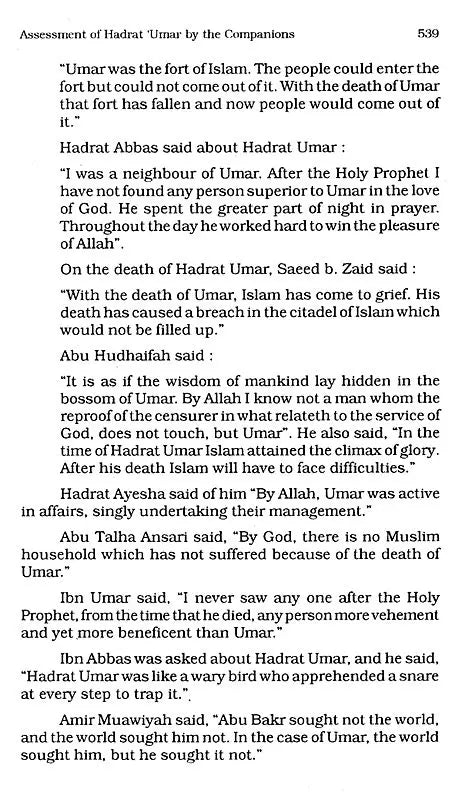 Assessment of Hadrat 'Umar by the Companions 539

"Umar was the fort of Islam. The people could enter the fort but could not come out of it. With the death of Umar that fort has fallen and now people would come out of it."

Hadrat Abbas said about Hadrat Umar :

"I was a neighbour of Umar. After the Holy Prophet I have not found any person superior to Umar in the love of God. He spent the greater part of night in prayer. Throughout the day he worked hard to win the pleasure of Allah".

On the death of Hadrat Umar, Saeed b. Zaid said :

"With the death of Umar, Islam has come to grief. His death has caused a breach in the citadel of Islam which would not be filled up."

Abu Hudhaifah said :

"It is as if the wisdom of mankind lay hidden in the bossom of Umar. By Allah I know not a man whom the reproof of the censurer in what relateth to the service of God, does not touch, but Umar". He also said, "In the time of Hadrat Umar Islam attained the climax of glory. After his death Islam will have to face difficulties."

Hadrat Ayesha said of him "By Allah, Umar was active in affairs, singly undertaking their management."

Abu Talha Ansari said, "By God, there is no Muslim household which has not suffered because of the death of Umar."

Ibn Umar said, "I never saw any one after the Holy Prophet, from the time that he died, any person more vehement and yet more beneficent than Umar."

Ibn Abbas was asked about Hadrat Umar, and he said, "Hadrat Umar was like a wary bird who apprehended a snare at every step to trap it.".

Amir Muawiyah said, "Abu Bakr sought not the world, and the world sought him not. In the case of Umar, the world sought him, but he sought it not."